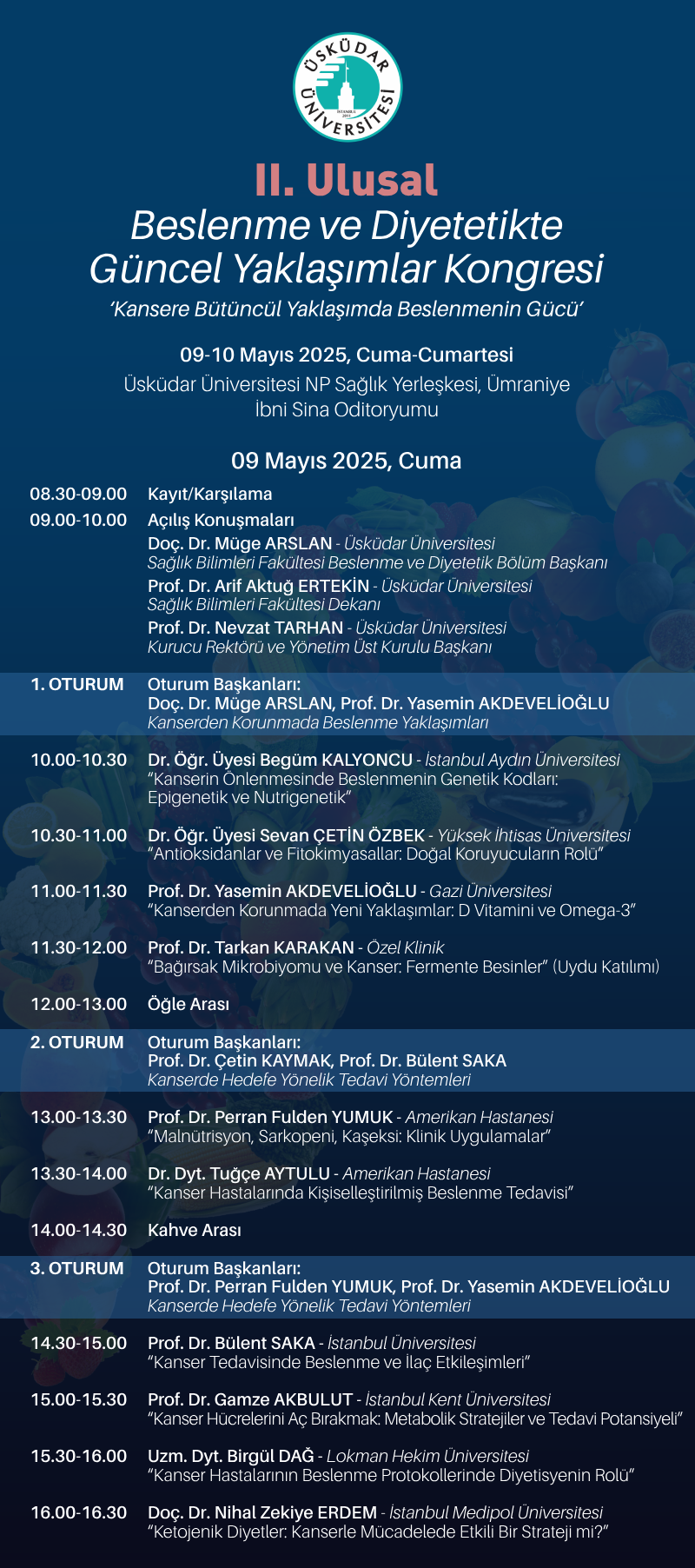 ÜSKÜDAR ÜNİVERSİTESİ
İSTANBUL 2011

II. Ulusal
Beslenme ve Diyetetikte Güncel Yaklaşımlar Kongresi
'Kansere Bütüncül Yaklaşımda Beslenmenin Gücü'

09-10 Mayıs 2025, Cuma-Cumartesi
Üsküdar Üniversitesi NP Sağlık Yerleşkesi, Ümraniye
İbni Sina Oditoryumu

09 Mayıs 2025, Cuma

08.30-09.00 Kayıt/Karşılama

09.00-10.00 Açılış Konuşmaları
Doç. Dr. Müge ARSLAN - Üsküdar Üniversitesi Sağlık Bilimleri Fakültesi Beslenme ve Diyetetik Bölüm Başkanı
Prof. Dr. Arif Aktuğ ERTEKİN - Üsküdar Üniversitesi Sağlık Bilimleri Fakültesi Dekanı
Prof. Dr. Nevzat TARHAN - Üsküdar Üniversitesi Kurucu Rektörü ve Yönetim Üst Kurulu Başkanı

1. OTURUM Oturum Başkanları:
Doç. Dr. Müge ARSLAN, Prof. Dr. Yasemin AKDEVELİOĞLU
Kanserden Korunmada Beslenme Yaklaşımları

10.00-10.30 Dr. Öğr. Üyesi Begüm KALYONCU - İstanbul Aydın Üniversitesi
"Kanserin Önlenmesinde Beslenmenin Genetik Kodları: Epigenetik ve Nutrigenetik"

10.30-11.00 Dr. Öğr. Üyesi Sevan ÇETİN ÖZBEK - Yüksek İhtisas Üniversitesi
"Antioksidanlar ve Fitokimyasallar: Doğal Koruyucuların Rolü"

11.00-11.30 Prof. Dr. Yasemin AKDEVELİOĞLU - Gazi Üniversitesi
"Kanserden Korunmada Yeni Yaklaşımlar: D Vitamini ve Omega-3"

11.30-12.00 Prof. Dr. Tarkan KARAKAN - Özel Klinik
"Bağırsak Mikrobiyomu ve Kanser: Fermente Besinler" (Uydu Katılımı)

12.00-13.00 Öğle Arası

2. OTURUM Oturum Başkanları:
Prof. Dr. Çetin KAYMAK, Prof. Dr. Bülent SAKA
Kanserde Hedefe Yönelik Tedavi Yöntemleri

13.00-13.30 Prof. Dr. Perran Fulden YUMUK - Amerikan Hastanesi
"Malnütrisyon, Sarkopeni, Kaşeksi: Klinik Uygulamalar"

13.30-14.00 Dr. Dyt. Tuğçe AYTULU - Amerikan Hastanesi
"Kanser Hastalarında Kişiselleştirilmiş Beslenme Tedavisi"

14.00-14.30 Kahve Arası

3. OTURUM Oturum Başkanları:
Prof. Dr. Perran Fulden YUMUK, Prof. Dr. Yasemin AKDEVELİOĞLU
Kanserde Hedefe Yönelik Tedavi Yöntemleri

14.30-15.00 Prof. Dr. Bülent SAKA - İstanbul Üniversitesi
"Kanser Tedavisinde Beslenme ve İlaç Etkileşimleri"

15.00-15.30 Prof. Dr. Gamze AKBULUT - İstanbul Kent Üniversitesi
"Kanser Hücrelerini Aç Bırakmak: Metabolik Stratejiler ve Tedavi Potansiyeli"

15.30-16.00 Uzm. Dyt. Birgül DAĞ - Lokman Hekim Üniversitesi
"Kanser Hastalarının Beslenme Protokollerinde Diyetisyenin Rolü"

16.00-16.30 Doç. Dr. Nihal Zekiye ERDEM - İstanbul Medipol Üniversitesi
"Ketojenik Diyetler: Kanserle Mücadelede Etkili Bir Strateji mi?"